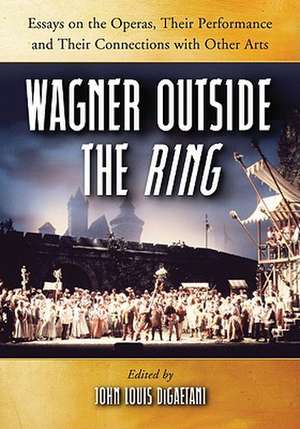 Essays on the Operas, Their Performance and Their Connections with Other Arts

WAGNER OUTSIDE THE RING

Edited by
JOHN LOUIS DIGAETANI